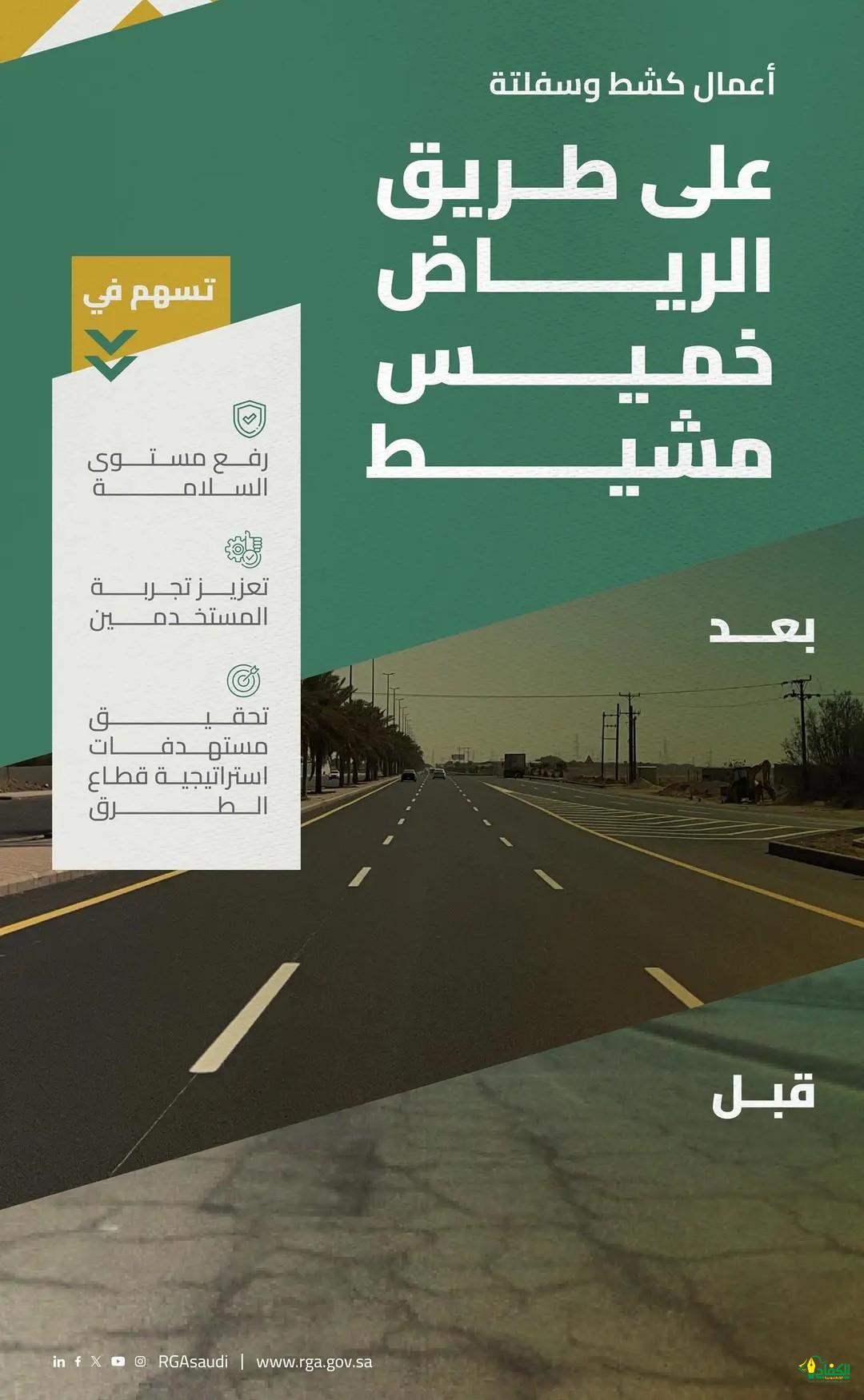 أعمال كشط وسفلتة

على طريق الرياض خميس مشيط

تسهم في

رفع مستوى السلامة

تعزيز تجربة المستخدمين

تحقيق مستهدفات استراتيجية قطاع الطرق

بعد

قبل

RGAsaudi | www.rga.gov.sa

الكفاح